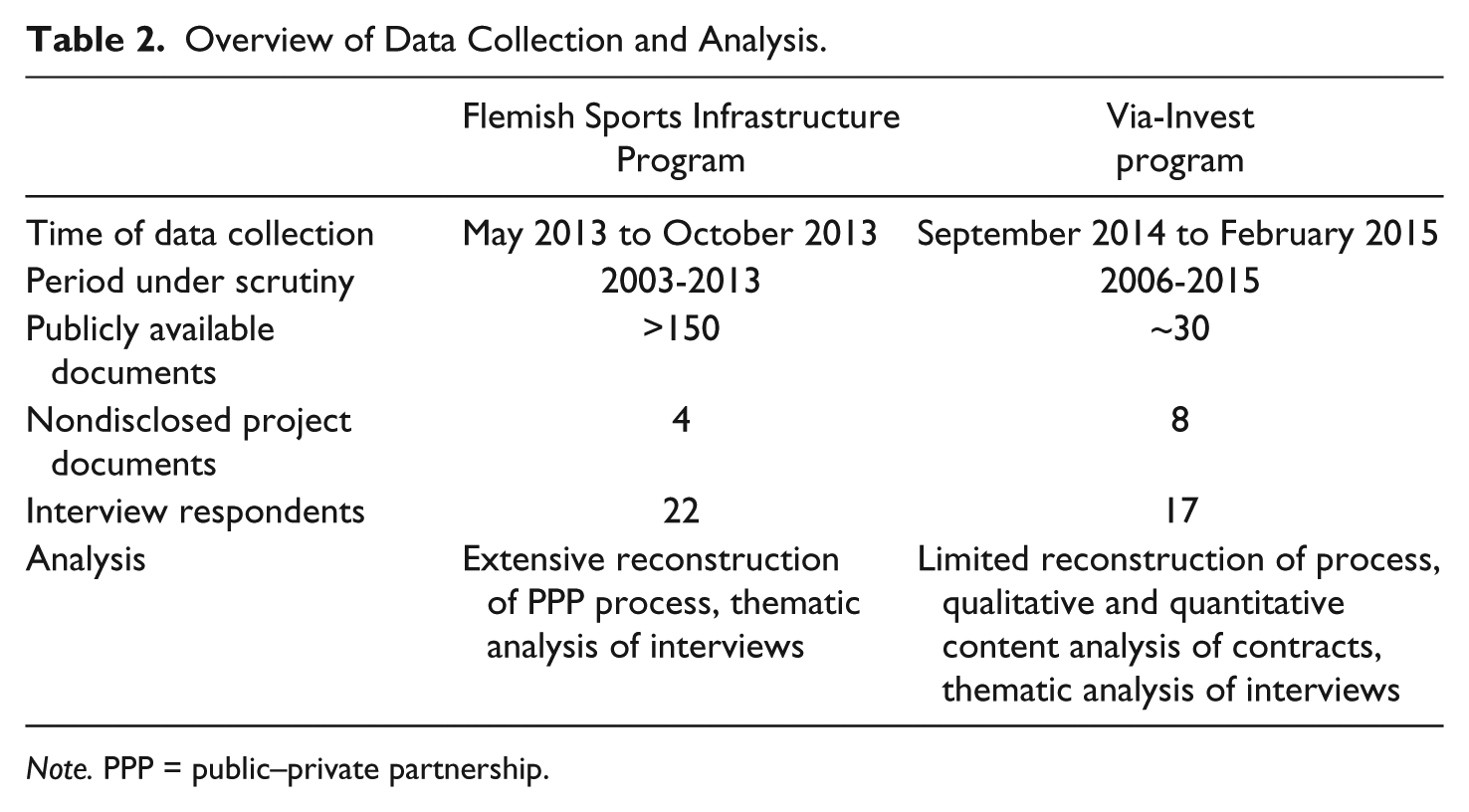 Table 2. Overview of Data Collection and Analysis.

| | Flemish Sports Infrastructure Program | Via-Invest program |
|---|---|---|
| Time of data collection | May 2013 to October 2013 | September 2014 to February 2015 |
| Period under scrutiny | 2003-2013 | 2006-2015 |
| Publicly available documents | >150 | ~30 |
| Nondisclosed project documents | 4 | 8 |
| Interview respondents | 22 | 17 |
| Analysis | Extensive reconstruction of PPP process, thematic analysis of interviews | Limited reconstruction of process, qualitative and quantitative content analysis of contracts, thematic analysis of interviews |

Note. PPP = public–private partnership.